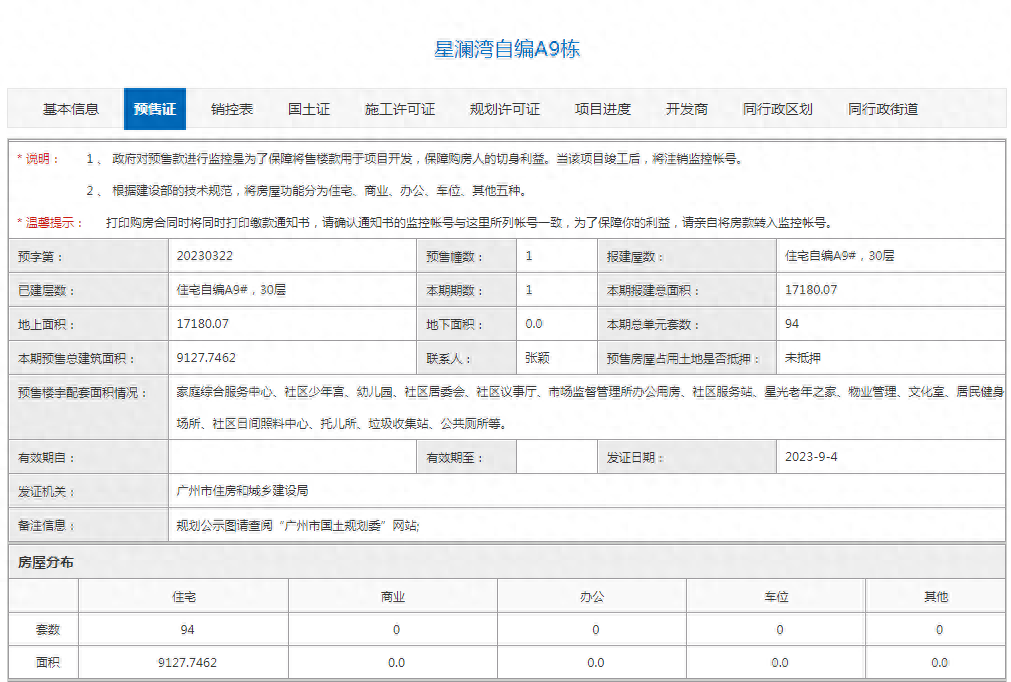 星澜湾自编A9栋

基本信息 预售证 销控表 国土证 施工许可证 规划许可证 项目进度 开发商 同行政区划 同行政街道

* 说明： 1 、 政府对预售款进行监控是为了保障将售楼款用于项目开发，保障购房人的切身利益。当该项目竣工后，将注销监控帐号。

2 、 根据建设部的技术规范，将房屋功能分为住宅、商业、办公、车位、其他五种。

* 温馨提示： 打印购房合同时将同时打印缴款通知书，请确认通知书的监控帐号与这里所列帐号一致，为了保障你的利益，请亲自将房款转入监控帐号。

| 预字第： | 20230322 | 预售幢数： | 1 | 报建屋数： | 住宅自编A9#，30层 |
|---|---|---|---|---|---|
| 已建层数： | 住宅自编A9#，30层 | 本期期数： | 1 | 本期报建总面积： | 17180.07 |
| 地上面积： | 17180.07 | 地下面积： | 0.0 | 本期总单元套数： | 94 |
| 本期预售总建筑面积： | 9127.7462 | 联系人： | 张颖 | 预售房屋占用土地是否抵押： | 未抵押 |
| 预售楼宇配套面积情况： | 家庭综合服务中心、社区少年宫、幼儿园、社区居委会、社区议事厅、市场监督管理所办公用房、社区服务站、星光老年之家、物业管理、文化室、居民健身场所、社区日间照料中心、托儿所、垃圾收集站、公共厕所等。 | | | | |
| 有效期自： | | 有效期至： | | 发证日期： | 2023-9-4 |
| 发证机关： | 广州市住房和城乡建设局 | | | | |
| 备注信息： | 规划公示图请查阅“广州市国土规划委”网站; | | | | |

房屋分布

| | 住宅 | 商业 | 办公 | 车位 | 其他 |
|---|---|---|---|---|---|
| 套数 | 94 | 0 | 0 | 0 | 0 |
| 面积 | 9127.7462 | 0.0 | 0.0 | 0.0 | 0.0 |